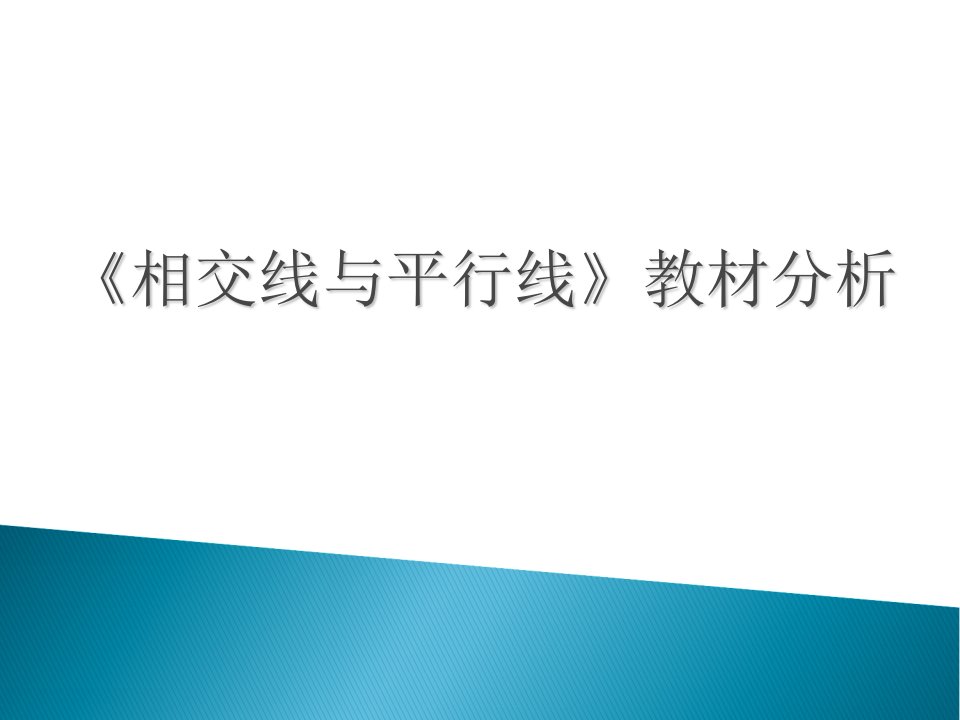 《相交线与平行线》教材分析